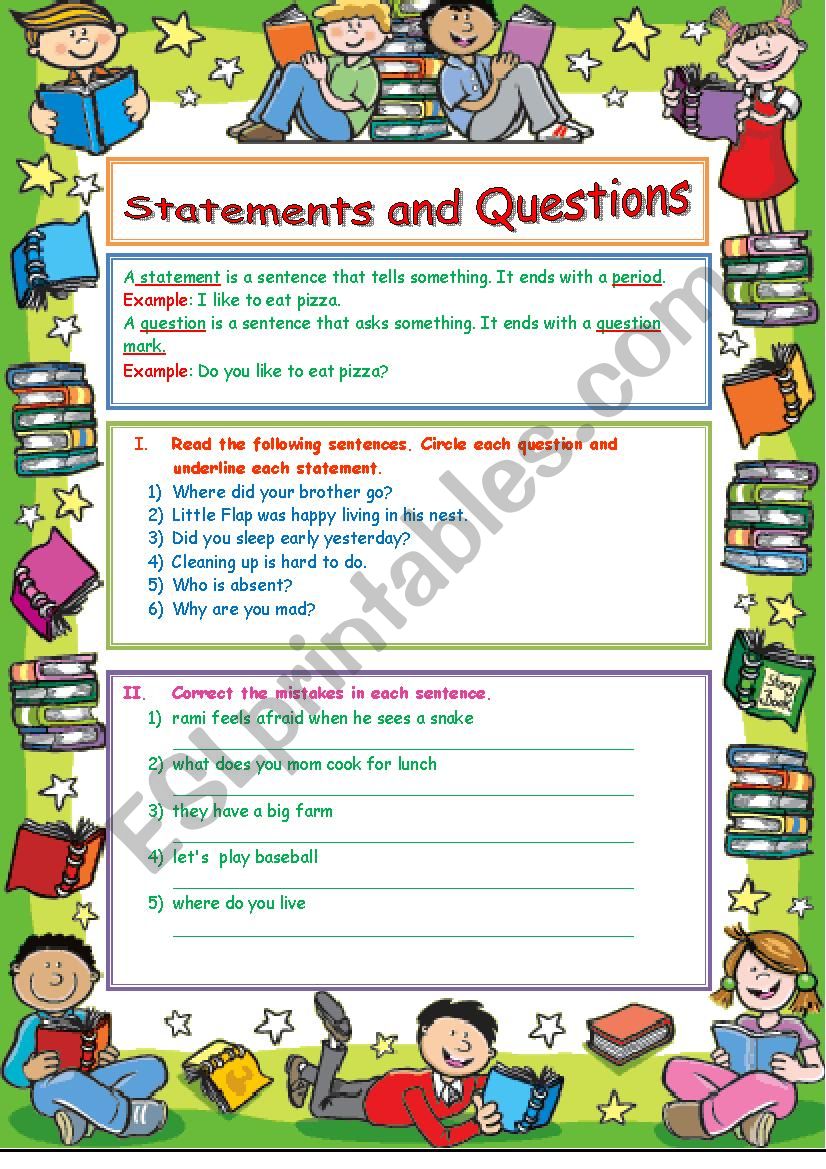 Statements and Questions

A statement is a sentence that tells something. It ends with a period.
Example: I like to eat pizza.
A question is a sentence that asks something. It ends with a question mark.
Example: Do you like to eat pizza?

I. Read the following sentences. Circle each question and underline each statement.
1) Where did your brother go?
2) Little Flap was happy living in his nest.
3) Did you sleep early yesterday?
4) Cleaning up is hard to do.
5) Who is absent?
6) Why are you mad?

II. Correct the mistakes in each sentence.
1) rami feels afraid when he sees a snake
2) what does you mom cook for lunch
3) they have a big farm
4) let's play baseball
5) where do you live

Story Book

ESLprintables.com